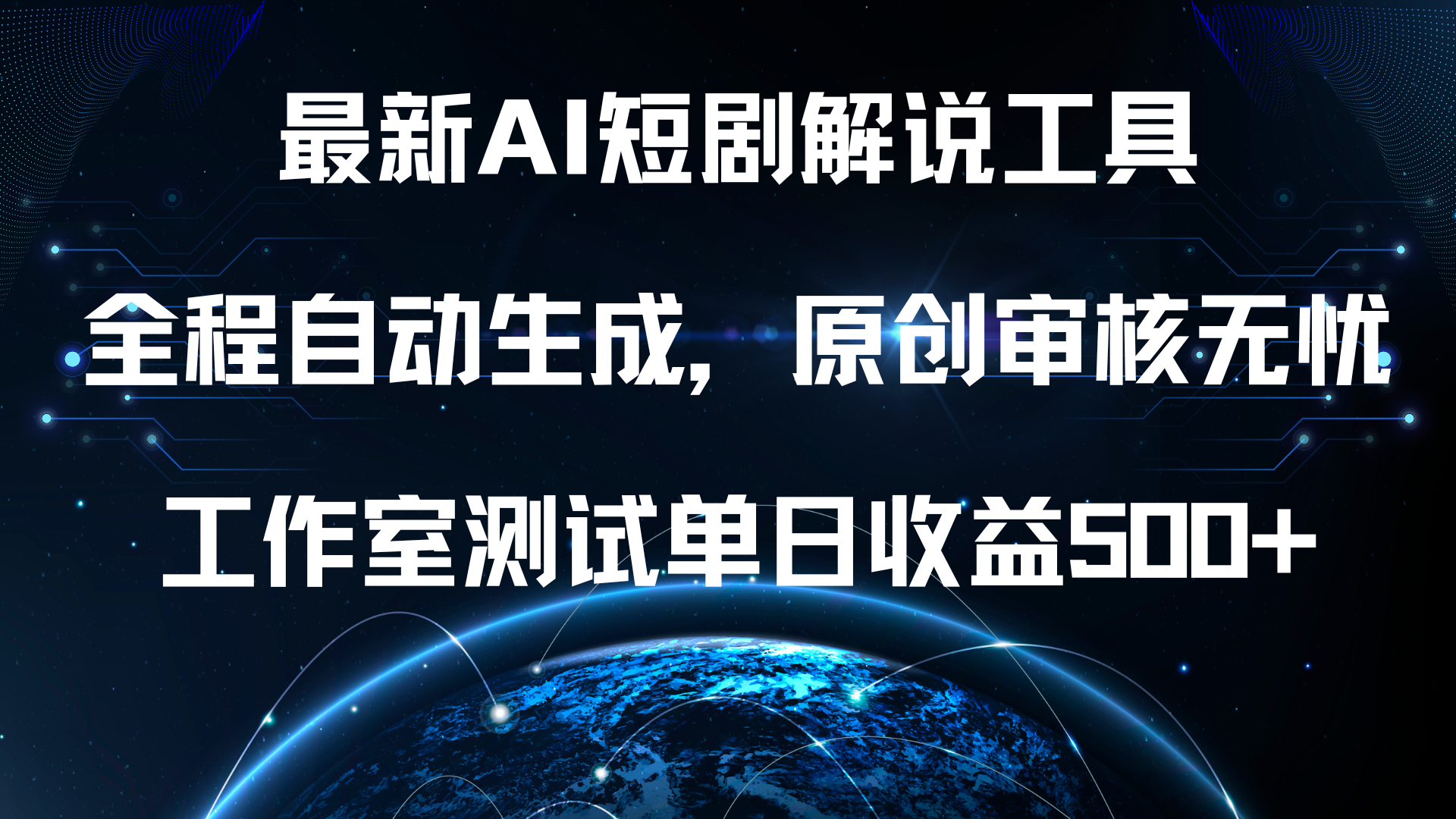 最新AI短剧解说工具

全程自动生成，原创审核无忧

工作室测试单日收益500+